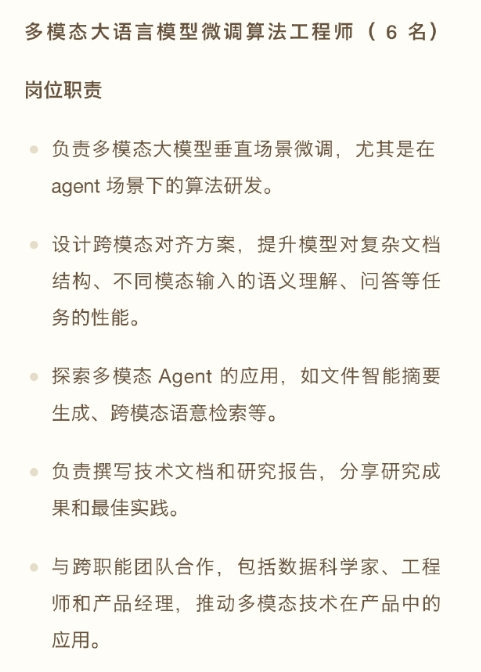 多模态大语言模型微调算法工程师（6 名）

岗位职责

- 负责多模态大模型垂直场景微调，尤其是在 agent 场景下的算法研发。

- 设计跨模态对齐方案，提升模型对复杂文档结构、不同模态输入的语义理解、问答等任务的性能。

- 探索多模态 Agent 的应用，如文件智能摘要生成、跨模态语意检索等。

- 负责撰写技术文档和研究报告，分享研究成果和最佳实践。

- 与跨职能团队合作，包括数据科学家、工程师和产品经理，推动多模态技术在产品中的应用。